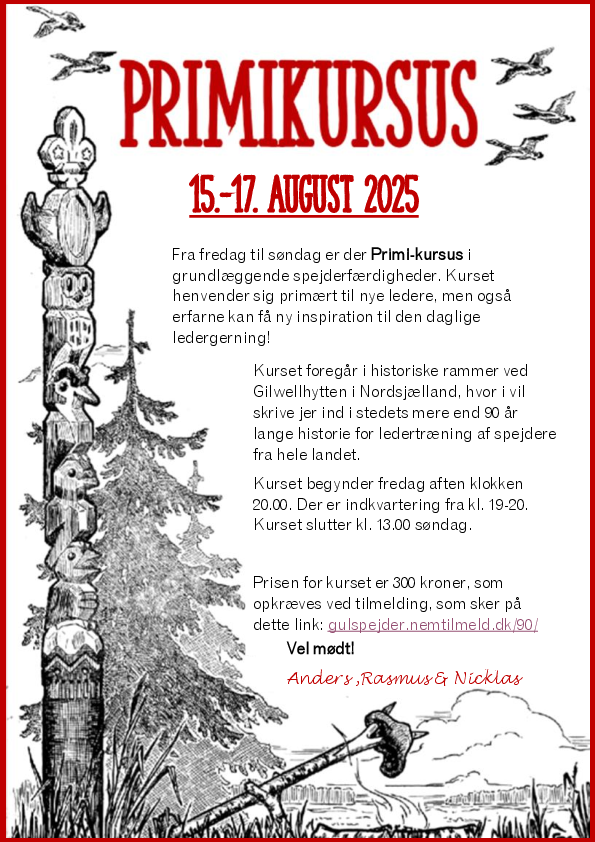 PRIMIKURSUS

15.-17. AUGUST 2025

Fra fredag til søndag er der Primi-kursus i grundlæggende spejderfærdigheder. Kurset henvender sig primært til nye ledere, men også erfarne kan få ny inspiration til den daglige ledergerning!

Kurset foregår i historiske rammer ved Gilwellhytten i Nordsjælland, hvor i vil skrive jer ind i stedets mere end 90 år lange historie for ledertræning af spejdere fra hele landet.

Kurset begynder fredag aften klokken 20.00. Der er indkvartering fra kl. 19-20. Kurset slutter kl. 13.00 søndag.

Prisen for kurset er 300 kroner, som opkræves ved tilmelding, som sker på dette link: gulspejder.nemtilmeld.dk/90/

Vel mødt!

Anders ,Rasmus & Nicklas